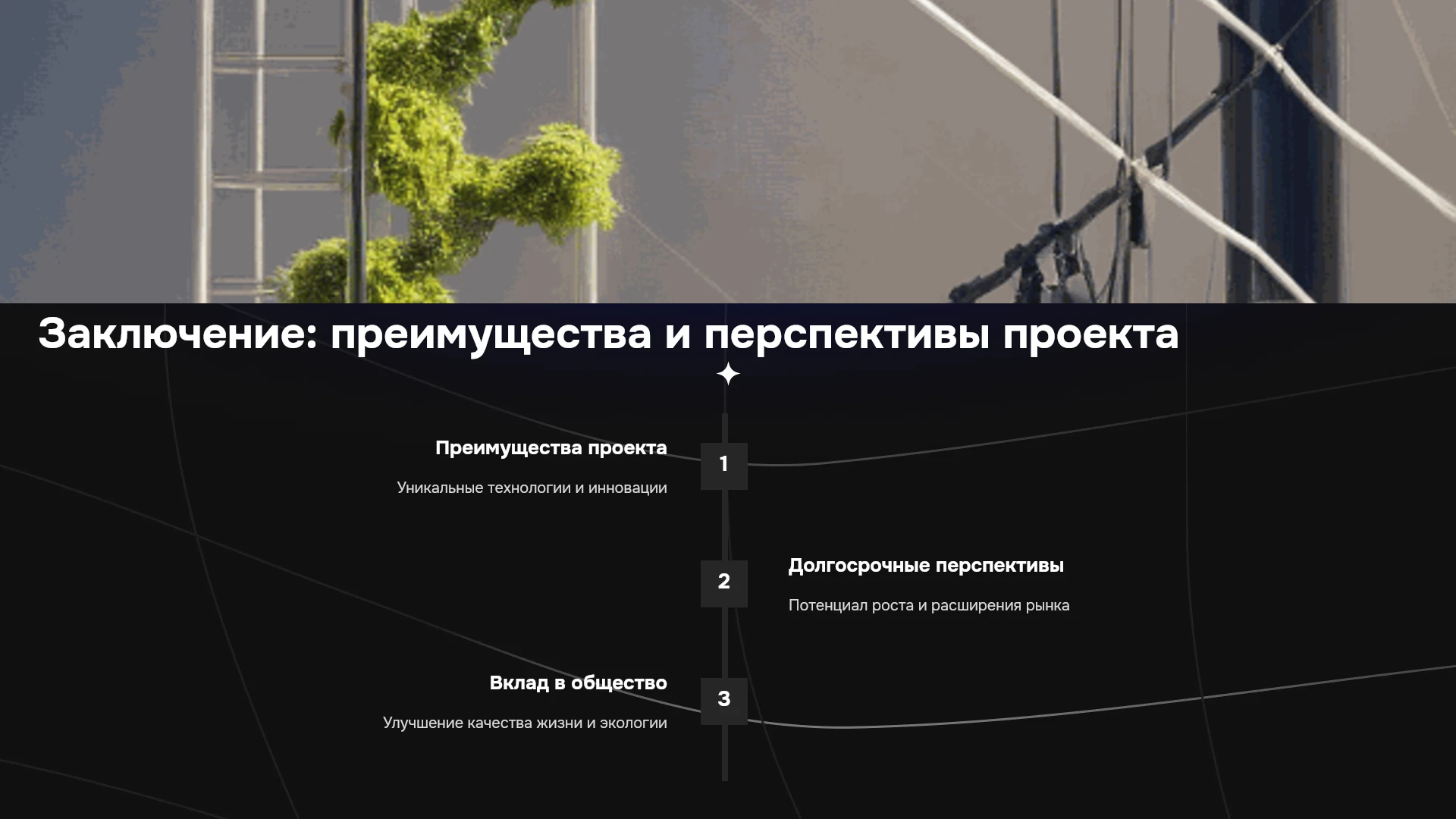 Заключение: преимущества и перспективы проекта

Преимущества проекта

Уникальные технологии и инновации

1

2

Долгосрочные перспективы

Потенциал роста и расширения рынка

Вклад в общество

Улучшение качества жизни и экологии

3